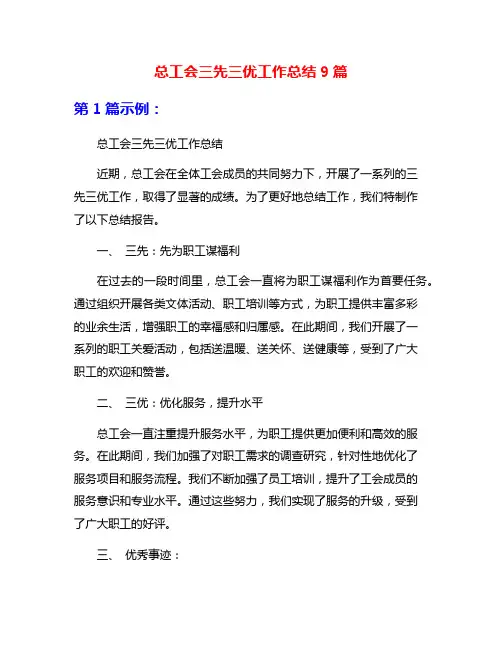 总工会三先三优工作总结 9 篇

第 1 篇示例：

总工会三先三优工作总结

近期，总工会在全体工会成员的共同努力下，开展了一系列的三先三优工作，取得了显著的成绩。为了更好地总结工作，我们特制作了以下总结报告。

一、 三先：先为职工谋福利

在过去的一段时间里，总工会一直将为职工谋福利作为首要任务。通过组织开展各类文体活动、职工培训等方式，为职工提供丰富多彩的业余生活，增强职工的幸福感和归属感。在此期间，我们开展了一系列的职工关爱活动，包括送温暖、送关怀、送健康等，受到了广大职工的欢迎和赞誉。

二、 三优：优化服务，提升水平

总工会一直注重提升服务水平，为职工提供更加便利和高效的服务。在此期间，我们加强了对职工需求的调查研究，针对性地优化了服务项目和服务流程。我们不断加强了员工培训，提升了工会成员的服务意识和专业水平。通过这些努力，我们实现了服务的升级，受到了广大职工的好评。

三、 优秀事迹：